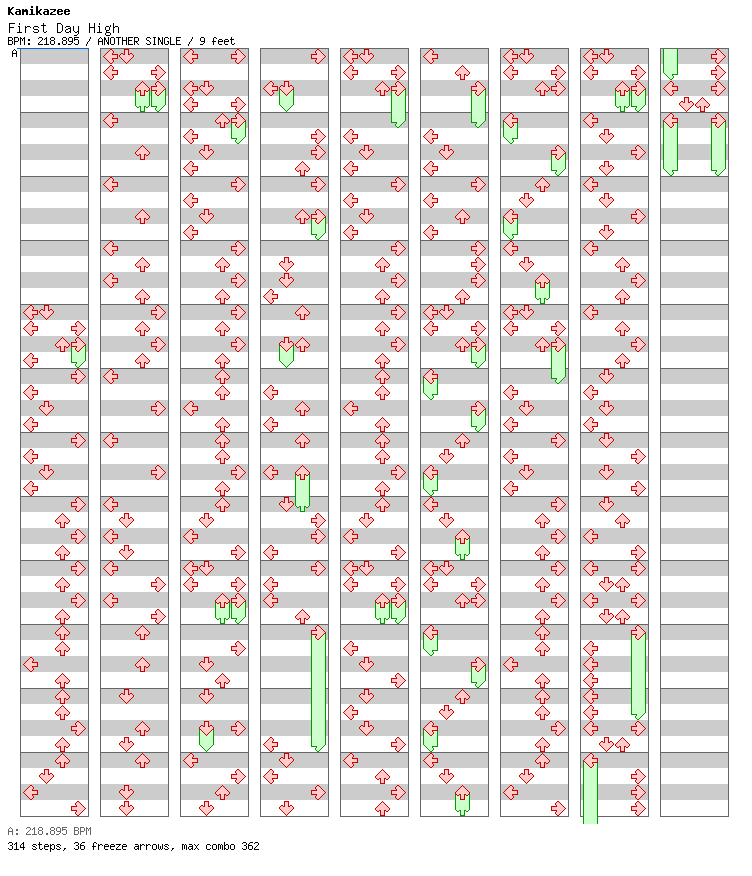 Kamikazee
First Day High
BPM: 218.895 / ANOTHER SINGLE / 9 feet
A

A: 218.895 BPM
314 steps, 36 freeze arrows, max combo 362